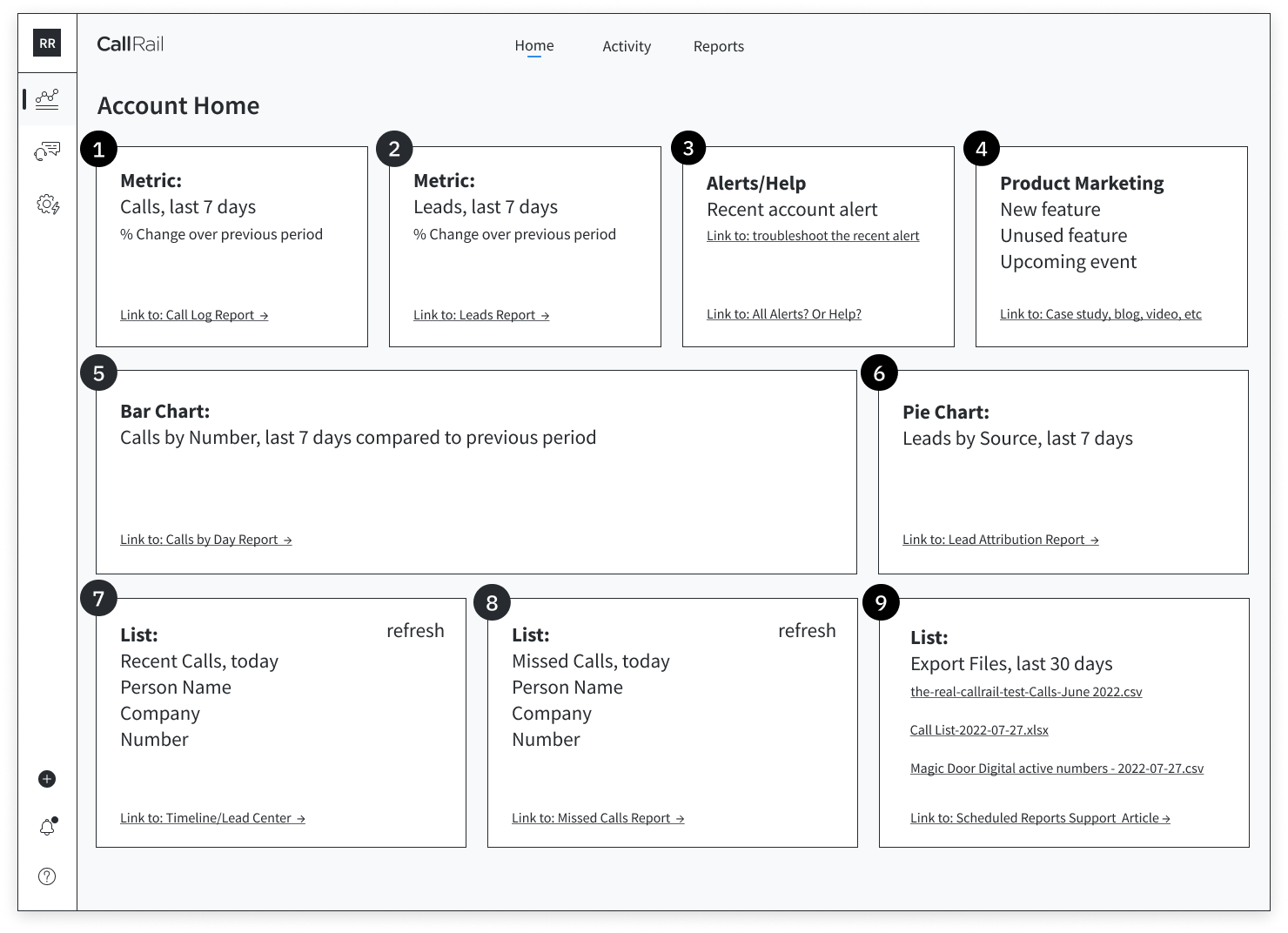 RR

CallRail

Home Activity Reports

Account Home

1
Metric:
Calls, last 7 days
% Change over previous period
Link to: Call Log Report →

2
Metric:
Leads, last 7 days
% Change over previous period
Link to: Leads Report →

3
Alerts/Help
Recent account alert
Link to: troubleshoot the recent alert
Link to: All Alerts? Or Help?

4
Product Marketing
New feature
Unused feature
Upcoming event
Link to: Case study, blog, video, etc

5
Bar Chart:
Calls by Number, last 7 days compared to previous period
Link to: Calls by Day Report →

6
Pie Chart:
Leads by Source, last 7 days
Link to: Lead Attribution Report →

7
List:
refresh
Recent Calls, today
Person Name
Company
Number
Link to: Timeline/Lead Center →

8
List:
refresh
Missed Calls, today
Person Name
Company
Number
Link to: Missed Calls Report →

9
List:
Export Files, last 30 days
the-real-callrail-test-Calls-June 2022.csv
Call List-2022-07-27.xlsx
Magic Door Digital active numbers - 2022-07-27.csv
Link to: Scheduled Reports Support Article →